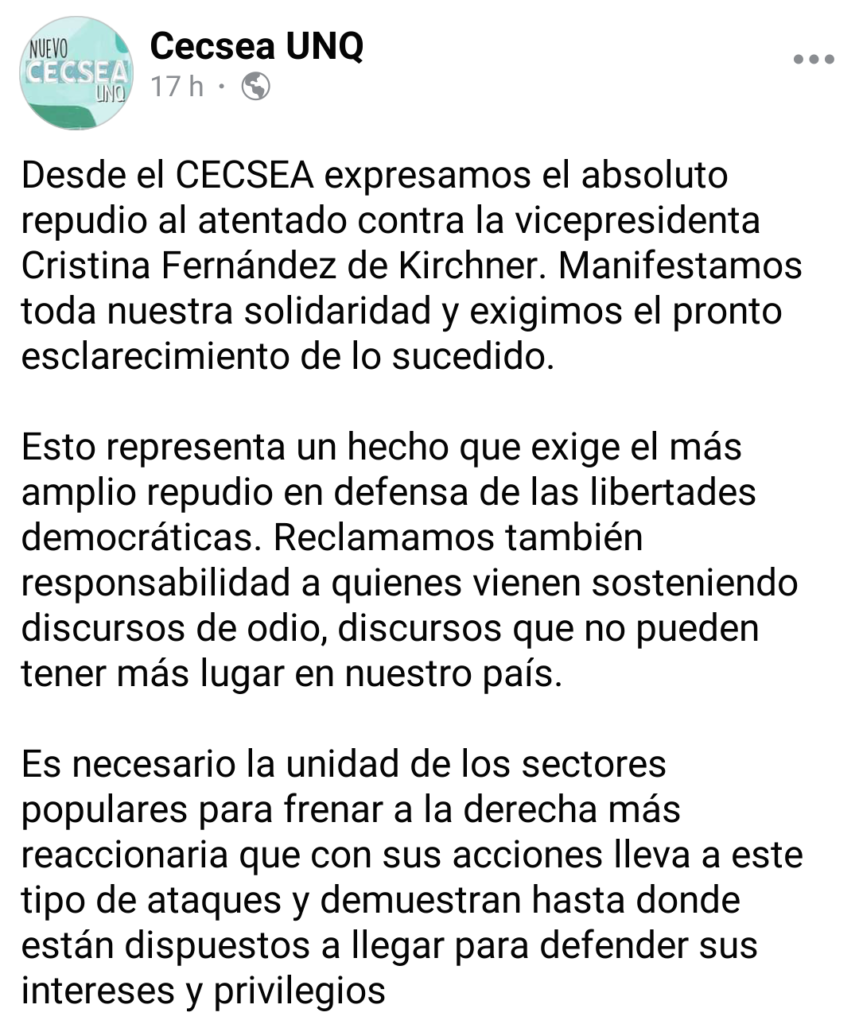 NUEVO
CECSEA
UNQ

Cecsea UNQ
17 h ·

Desde el CECSEA expresamos el absoluto repudio al atentado contra la vicepresidenta Cristina Fernández de Kirchner. Manifestamos toda nuestra solidaridad y exigimos el pronto esclarecimiento de lo sucedido.

Esto representa un hecho que exige el más amplio repudio en defensa de las libertades democráticas. Reclamamos también responsabilidad a quienes vienen sosteniendo discursos de odio, discursos que no pueden tener más lugar en nuestro país.

Es necesario la unidad de los sectores populares para frenar a la derecha más reaccionaria que con sus acciones lleva a este tipo de ataques y demuestran hasta donde están dispuestos a llegar para defender sus intereses y privilegios